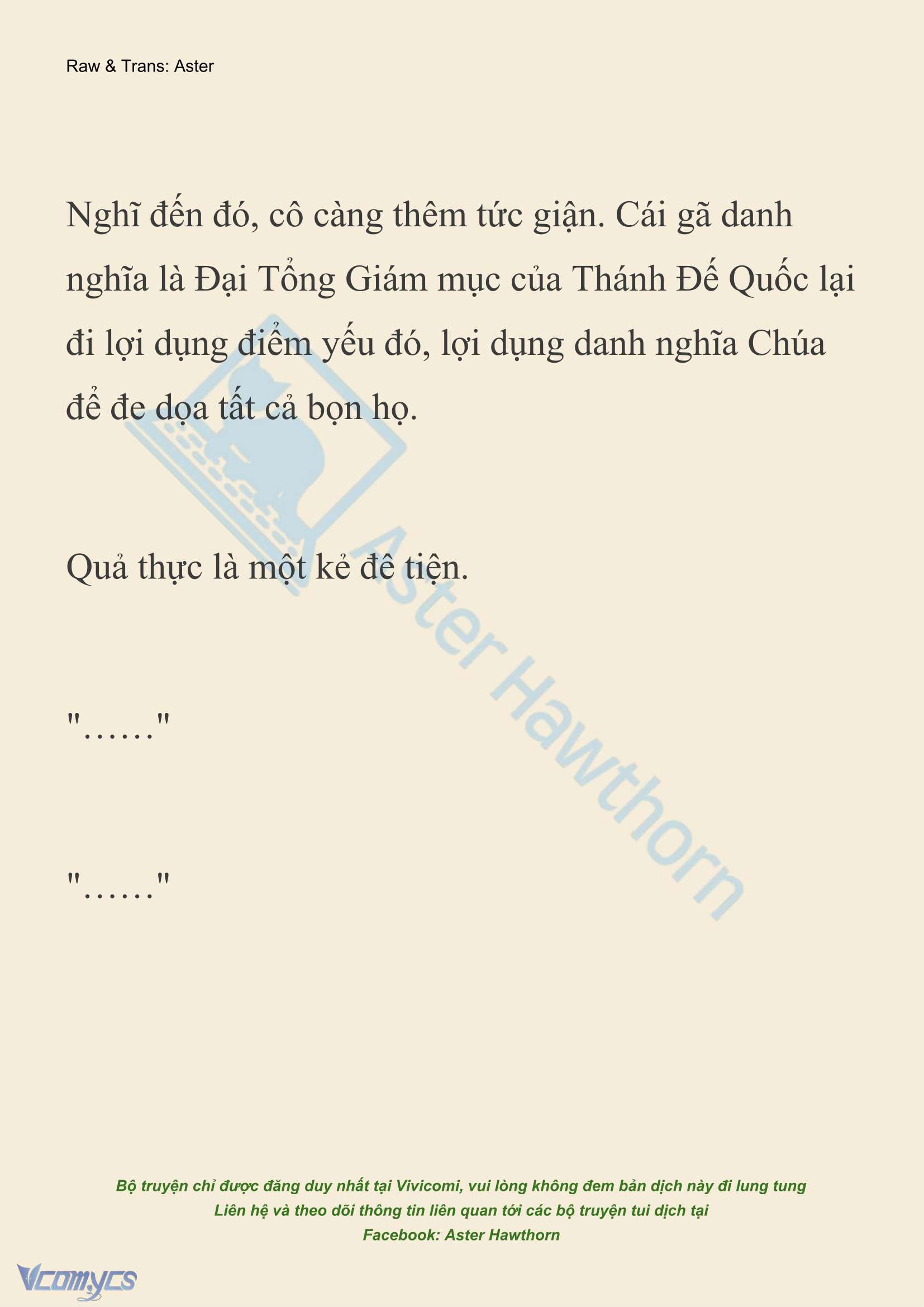 Raw & Trans: Aster

Nghĩ đến đó, cô càng thêm tức giận. Cái gã danh nghĩa là Đại Tổng Giám mục của Thánh Đế Quốc lại đi lợi dụng điểm yếu đó, lợi dụng danh nghĩa Chúa để đe dọa tất cả bọn họ.

Quả thực là một kẻ đê tiện.

"……"

"……"

Aster Hawthorn

Bộ truyện chỉ được đăng duy nhất tại Vivicomi, vui lòng không đem bản dịch này đi lung tung
Liên hệ và theo dõi thông tin liên quan tới các bộ truyện tui dịch tại
Facebook: Aster Hawthorn

Vcomycs